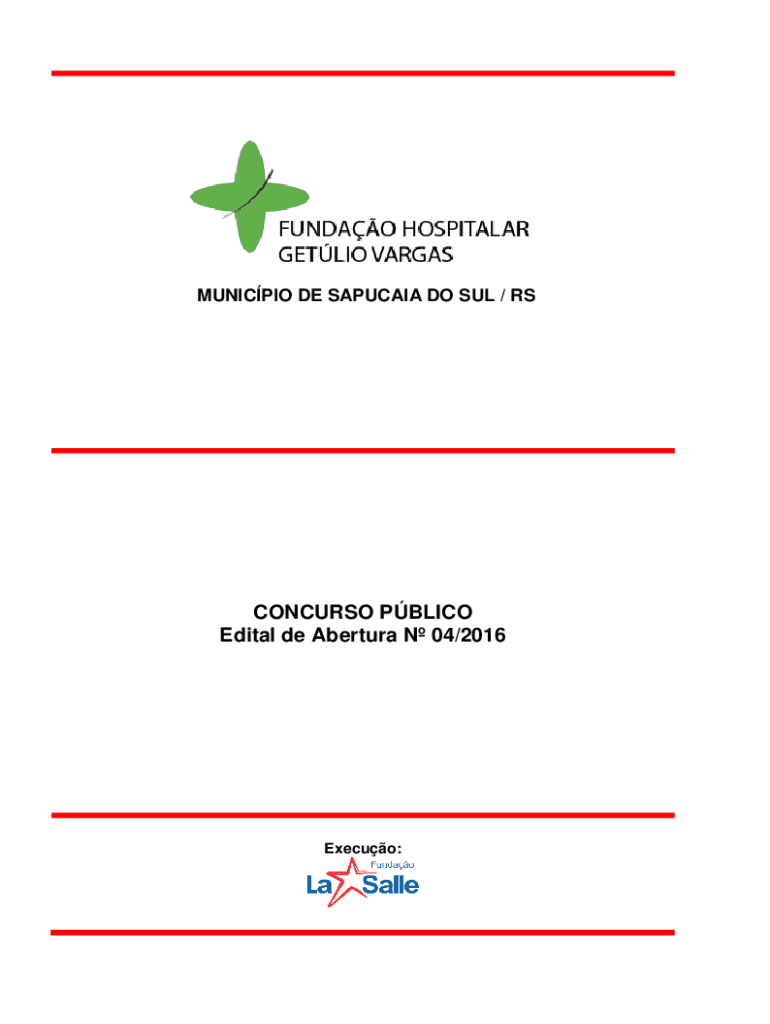 FUNDAÇÃO HOSPITALAR
GETÚLIO VARGAS

MUNICÍPIO DE SAPUCAIA DO SUL / RS

CONCURSO PÚBLICO
Edital de Abertura Nº 04/2016

Execução:

Fundação
La Salle